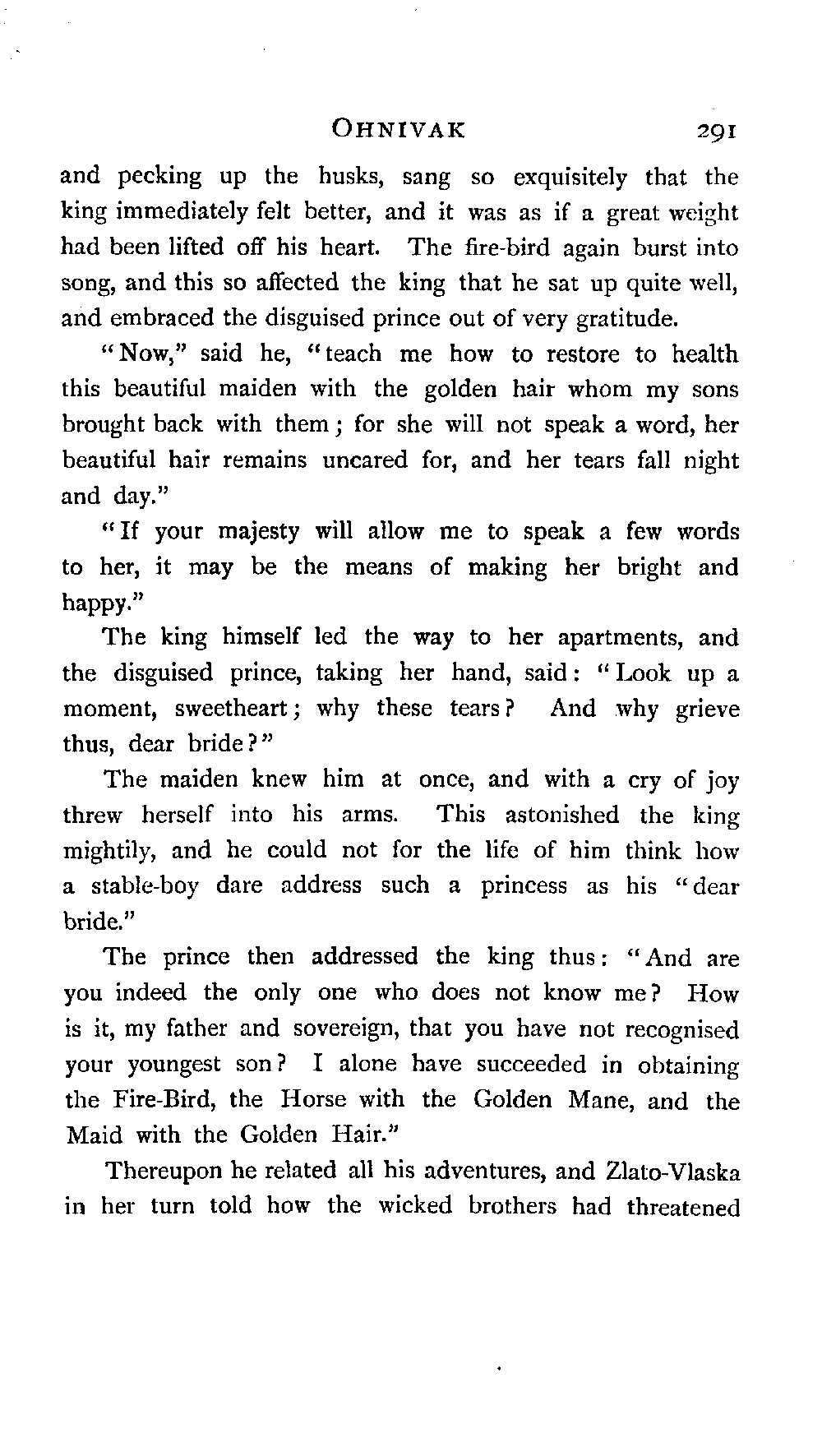 OHNIVAK 291

and pecking up the husks, sang so exquisitely that the king immediately felt better, and it was as if a great weight had been lifted off his heart. The fire-bird again burst into song, and this so affected the king that he sat up quite well, and embraced the disguised prince out of very gratitude.

"Now," said he, "teach me how to restore to health this beautiful maiden with the golden hair whom my sons brought back with them; for she will not speak a word, her beautiful hair remains uncared for, and her tears fall night and day."

"If your majesty will allow me to speak a few words to her, it may be the means of making her bright and happy."

The king himself led the way to her apartments, and the disguised prince, taking her hand, said: "Look up a moment, sweetheart; why these tears? And why grieve thus, dear bride?"

The maiden knew him at once, and with a cry of joy threw herself into his arms. This astonished the king mightily, and he could not for the life of him think how a stable-boy dare address such a princess as his "dear bride."

The prince then addressed the king thus: "And are you indeed the only one who does not know me? How is it, my father and sovereign, that you have not recognised your youngest son? I alone have succeeded in obtaining the Fire-Bird, the Horse with the Golden Mane, and the Maid with the Golden Hair."

Thereupon he related all his adventures, and Zlato-Vlaska in her turn told how the wicked brothers had threatened